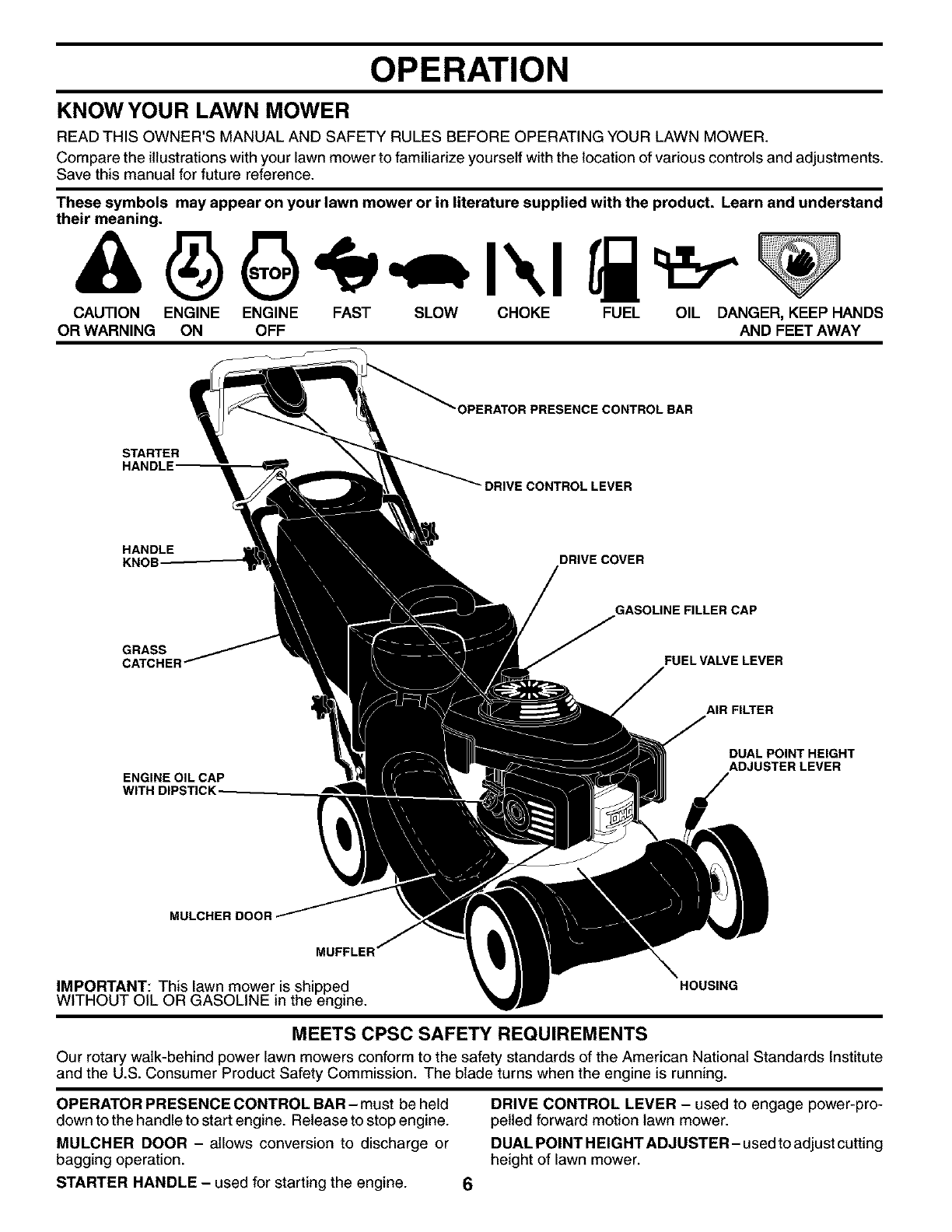 OPERATION

KNOW YOUR LAWN MOWER

READ THIS OWNER'S MANUAL AND SAFETY RULES BEFORE OPERATING YOUR LAWN MOWER.

Compare the illustrations with your lawn mower to familiarize yourself with the location of various controls and adjustments. Save this manual for future reference.

These symbols may appear on your lawn mower or in literature supplied with the product. Learn and understand their meaning.

STOP

CAUTION OR WARNING ENGINE ON ENGINE OFF FAST SLOW CHOKE FUEL OIL DANGER, KEEP HANDS AND FEET AWAY

OPERATOR PRESENCE CONTROL BAR
STARTER HANDLE
DRIVE CONTROL LEVER
HANDLE KNOB
DRIVE COVER
GASOLINE FILLER CAP
GRASS CATCHER
FUEL VALVE LEVER
AIR FILTER
DUAL POINT HEIGHT ADJUSTER LEVER
ENGINE OIL CAP WITH DIPSTICK
MULCHER DOOR
MUFFLER
HOUSING

IMPORTANT: This lawn mower is shipped WITHOUT OIL OR GASOLINE in the engine.

MEETS CPSC SAFETY REQUIREMENTS

Our rotary walk-behind power lawn mowers conform to the safety standards of the American National Standards Institute and the U.S. Consumer Product Safety Commission. The blade turns when the engine is running.

OPERATOR PRESENCE CONTROL BAR – must be held down to the handle to start engine. Release to stop engine.

MULCHER DOOR – allows conversion to discharge or bagging operation.

STARTER HANDLE – used for starting the engine.

DRIVE CONTROL LEVER – used to engage power-propelled forward motion lawn mower.

DUAL POINT HEIGHT ADJUSTER – used to adjust cutting height of lawn mower.

6